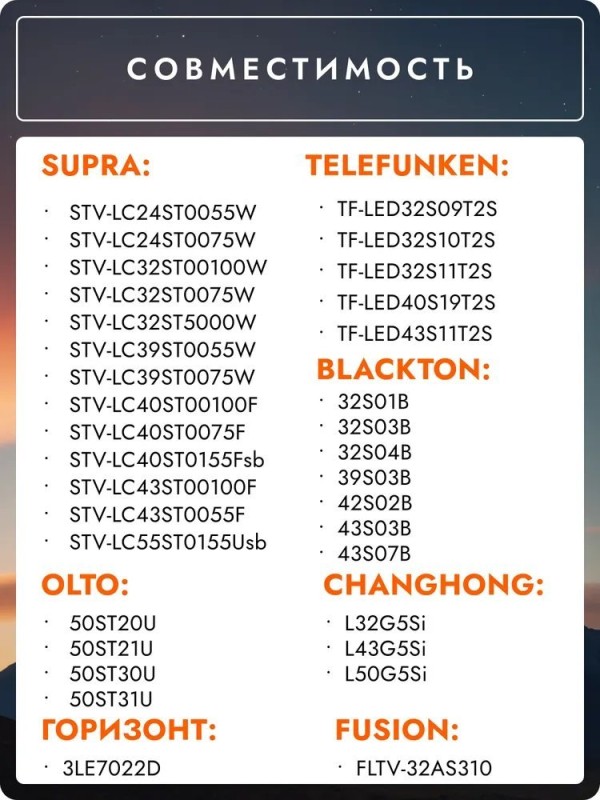 СОВМЕСТИМОСТЬ

SUPRA:

· STV-LC24ST0055W
· STV-LC24ST0075W
· STV-LC32ST00100W
· STV-LC32ST0075W
· STV-LC32ST5000W
· STV-LC39ST0055W
· STV-LC39ST0075W
· STV-LC40ST00100F
· STV-LC40ST0075F
· STV-LC40ST0155Fsb
· STV-LC43ST00100F
· STV-LC43ST0055F
· STV-LC55ST0155Usb

OLTO:

· 50ST20U
· 50ST21U
· 50ST30U
· 50ST31U

ГОРИЗОНТ:

· 3LE7022D

TELEFUNKEN:

· TF-LED32S09T2S
· TF-LED32S10T2S
· TF-LED32S11T2S
· TF-LED40S19T2S
· TF-LED43S11T2S

BLACKTON:

· 32S01B
· 32S03B
· 32S04B
· 39S03B
· 42S02B
· 43S03B
· 43S07B

CHANGHONG:

· L32G5Si
· L43G5Si
· L50G5Si

FUSION:

· FLTV-32AS310